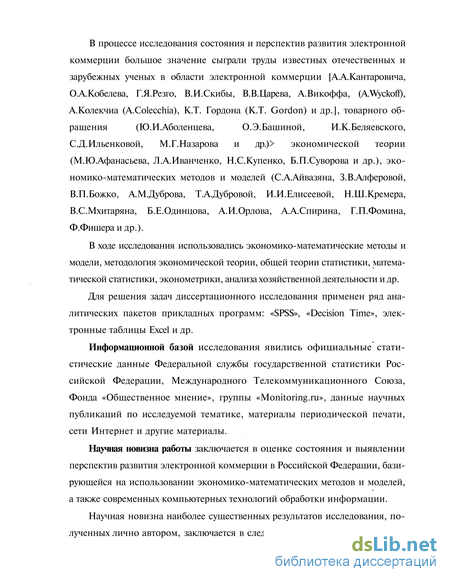 В процессе исследования состояния и перспектив развития электронной коммерции большое значение сыграли труды известных отечественных и зарубежных ученых в области электронной коммерции [А.А.Кантаровича, О.А.Кобелева, Г.Я.Резго, В.И.Скибы, В.В.Царева, А.Викоффа, (A.Wyckoff), А.Колекчиа (A.Colecchia), К.Т. Гордона (K.T. Gordon) и др.], товарного обращения (Ю.И.Аболенцева, О.Э.Башиной, И.К.Беляевского, С.Д.Ильенковой, М.Г.Назарова и др.)> экономической теории (М.Ю.Афанасьева, Л.А.Иванченко, Н.С.Купенко, Б.П.Суворова и др.), экономико-математических методов и моделей (С.А.Айвазяна, З.В.Алферовой, В.П.Божко, А.М.Дуброва, Т.А.Дубровой, И.И.Елисеевой, Н.Ш.Кремера, В.С.Мхитаряна, Б.Е.Одинцова, А.И.Орлова, А.А.Спирина, Г.П.Фомина, Ф.Фишера и др.).

В ходе исследования использовались экономико-математические методы и модели, методология экономической теории, общей теории статистики, математической статистики, эконометрики, анализа хозяйственной деятельности и др.

Для решения задач диссертационного исследования применен ряд аналитических пакетов прикладных программ: «SPSS», «Decision Time», электронные таблицы Excel и др.

Информационной базой исследования явились официальные статистические данные Федеральной службы государственной статистики Российской Федерации, Международного Телекоммуникационного Союза, Фонда «Общественное мнение», группы «Monitoring.ru», данные научных публикаций по исследуемой тематике, материалы периодической печати, сети Интернет и другие материалы.

Научная новизна работы заключается в оценке состояния и выявлении перспектив развития электронной коммерции в Российской Федерации, базирующейся на использовании экономико-математических методов и моделей, а также современных компьютерных технологий обработки информации.

Научная новизна наиболее существенных результатов исследования, полученных лично автором, заключается в след

dsLib.net
библиотека диссертаций